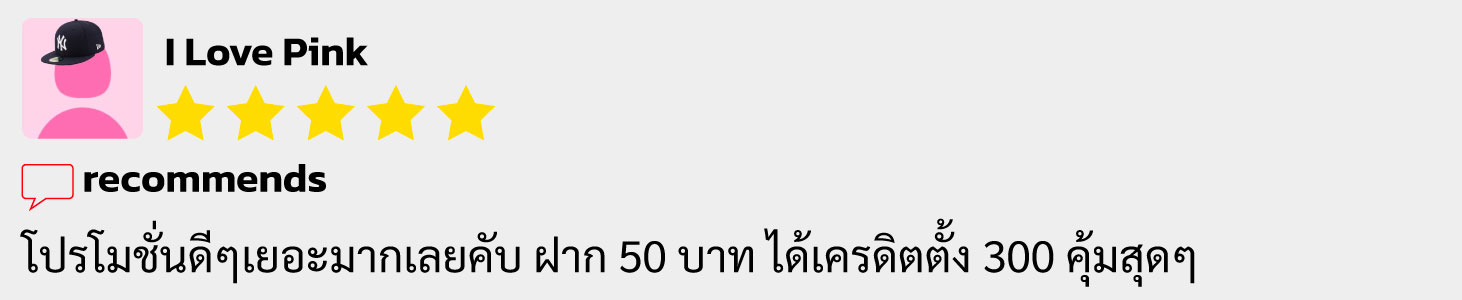 I Love Pink

recommends

โปรโมชั่นดีๆเยอะมากเลยคับ ฝาก 50 บาท ได้เครดิตตั้ง 300 คุ้มสุดๆ